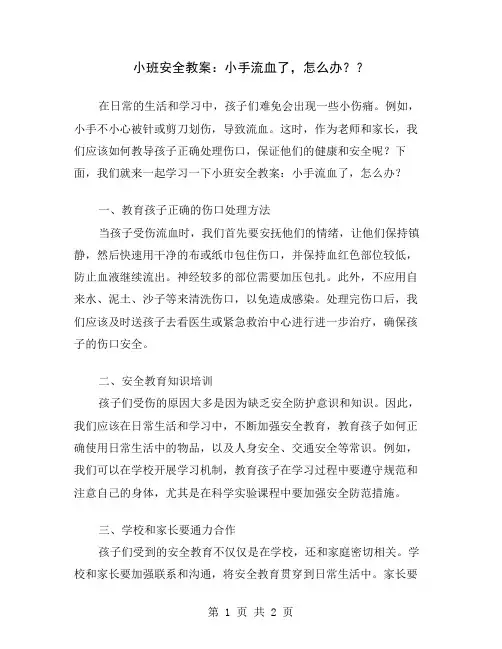 小班安全教案：小手流血了，怎么办？？

在日常的生活和学习中，孩子们难免会出现一些小伤痛。例如，小手不小心被针或剪刀划伤，导致流血。这时，作为老师和家长，我们应该如何教导孩子正确处理伤口，保证他们的健康和安全呢？下面，我们就来一起学习一下小班安全教案：小手流血了，怎么办？

一、教育孩子正确的伤口处理方法

当孩子受伤流血时，我们首先要安抚他们的情绪，让他们保持镇静，然后快速用干净的布或纸巾包住伤口，并保持血红色部位较低，防止血液继续流出。神经较多的部位需要加压包扎。此外，不应用自来水、泥土、沙子等来清洗伤口，以免造成感染。处理完伤口后，我们应该及时送孩子去看医生或紧急救治中心进行进一步治疗，确保孩子的伤口安全。

二、安全教育知识培训

孩子们受伤的原因大多是因为缺乏安全防护意识和知识。因此，我们应该在日常生活和学习中，不断加强安全教育，教育孩子如何正确使用日常生活中的物品，以及人身安全、交通安全等常识。例如，我们可以在学校开展学习机制，教育孩子在学习过程中要遵守规范和注意自己的身体，尤其是在科学实验课程中要加强安全防范措施。

三、学校和家长要通力合作

孩子们受到的安全教育不仅仅是在学校，还和家庭密切相关。学校和家长要加强联系和沟通，将安全教育贯穿到日常生活中。家长要

第 1 页 共 2 页